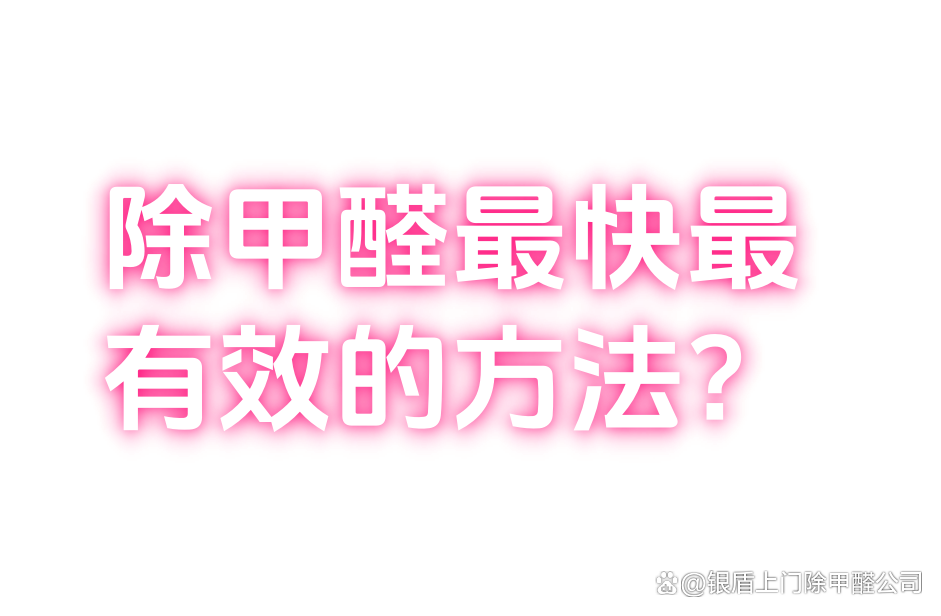 除甲醛最快最有效的方法？

@银盾上门除甲醛公司